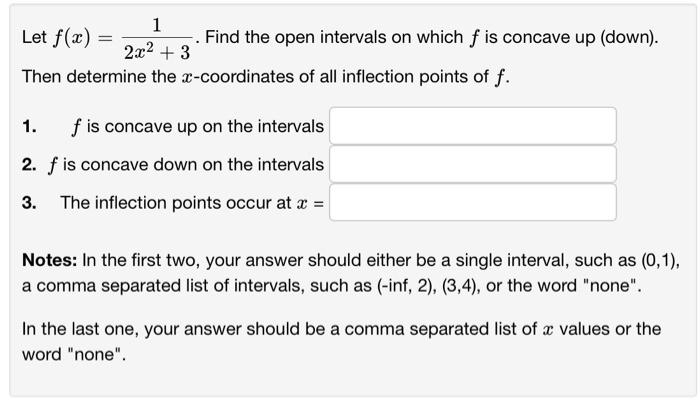 Let $f(x) = \frac{1}{2x^2+3}$. Find the open intervals on which $f$ is concave up (down). Then determine the $x$-coordinates of all inflection points of $f$.

1. $f$ is concave up on the intervals

2. $f$ is concave down on the intervals

3. The inflection points occur at $x$ =

**Notes:** In the first two, your answer should either be a single interval, such as (0,1), a comma separated list of intervals, such as (-inf, 2), (3,4), or the word "none".

In the last one, your answer should be a comma separated list of $x$ values or the word "none".